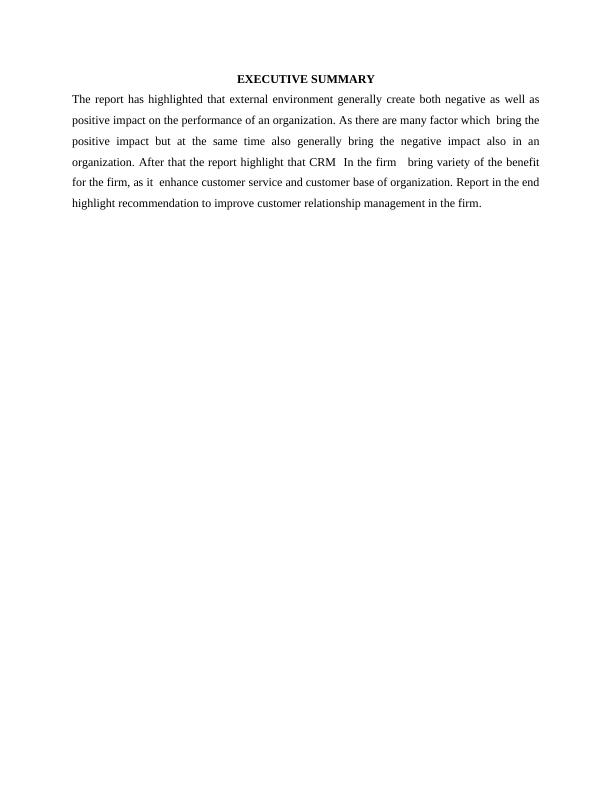 EXECUTIVE SUMMARY

The report has highlighted that external environment generally create both negative as well as positive impact on the performance of an organization. As there are many factor which bring the positive impact but at the same time also generally bring the negative impact also in an organization. After that the report highlight that CRM In the firm bring variety of the benefit for the firm, as it enhance customer service and customer base of organization. Report in the end highlight recommendation to improve customer relationship management in the firm.